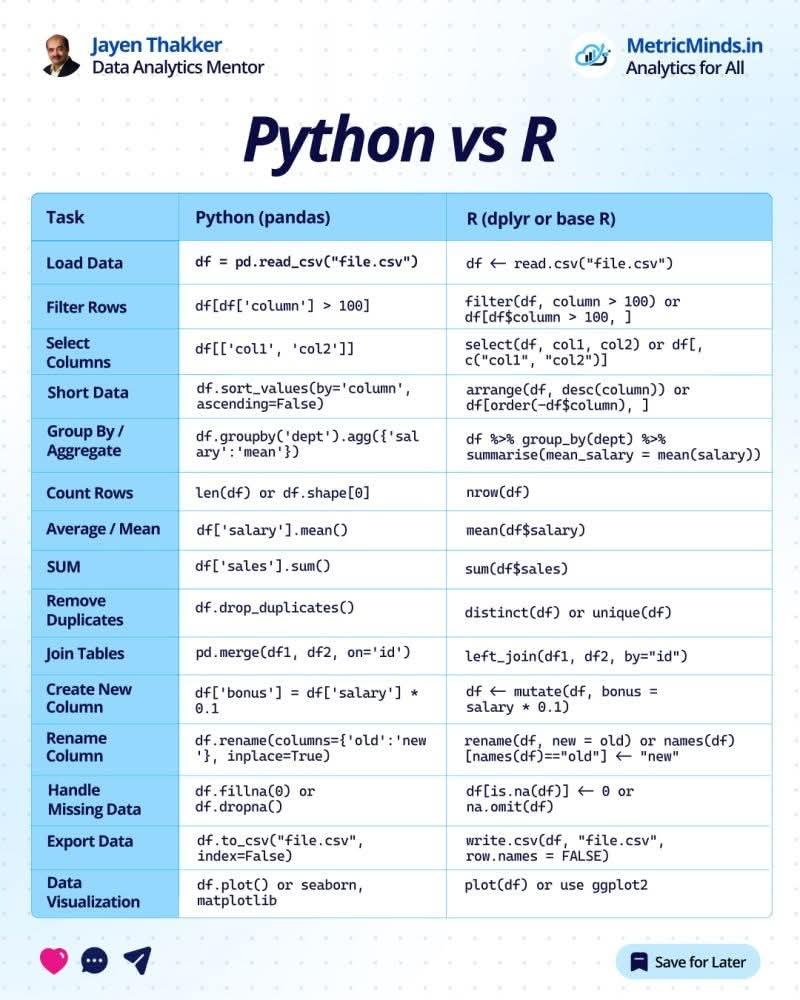 Jayen Thakker
Data Analytics Mentor

MetricMinds.in
Analytics for All

Python vs R

| Task | Python (pandas) | R (dplyr or base R) |
|---|---|---|
| Load Data | df = pd.read_csv("file.csv") | df ← read.csv("file.csv") |
| Filter Rows | df[df['column'] > 100] | filter(df, column > 100) or df[df$column > 100, ] |
| Select Columns | df[['col1', 'col2']] | select(df, col1, col2) or df[, c("col1", "col2")] |
| Short Data | df.sort_values(by='column', ascending=False) | arrange(df, desc(column)) or df[order(-df$column), ] |
| Group By / Aggregate | df.groupby('dept').agg({'salary':'mean'}) | df %>% group_by(dept) %>% summarise(mean_salary = mean(salary)) |
| Count Rows | len(df) or df.shape[0] | nrow(df) |
| Average / Mean | df['salary'].mean() | mean(df$salary) |
| SUM | df['sales'].sum() | sum(df$sales) |
| Remove Duplicates | df.drop_duplicates() | distinct(df) or unique(df) |
| Join Tables | pd.merge(df1, df2, on='id') | left_join(df1, df2, by="id") |
| Create New Column | df['bonus'] = df['salary'] * 0.1 | df ← mutate(df, bonus = salary * 0.1) |
| Rename Column | df.rename(columns={'old':'new'}, inplace=True) | rename(df, new = old) or names(df)[names(df)=="old"] ← "new" |
| Handle Missing Data | df.fillna(0) or df.dropna() | df[is.na(df)] ← 0 or na.omit(df) |
| Export Data | df.to_csv("file.csv", index=False) | write.csv(df, "file.csv", row.names = FALSE) |
| Data Visualization | df.plot() or seaborn, matplotlib | plot(df) or use ggplot2 |

Save for Later